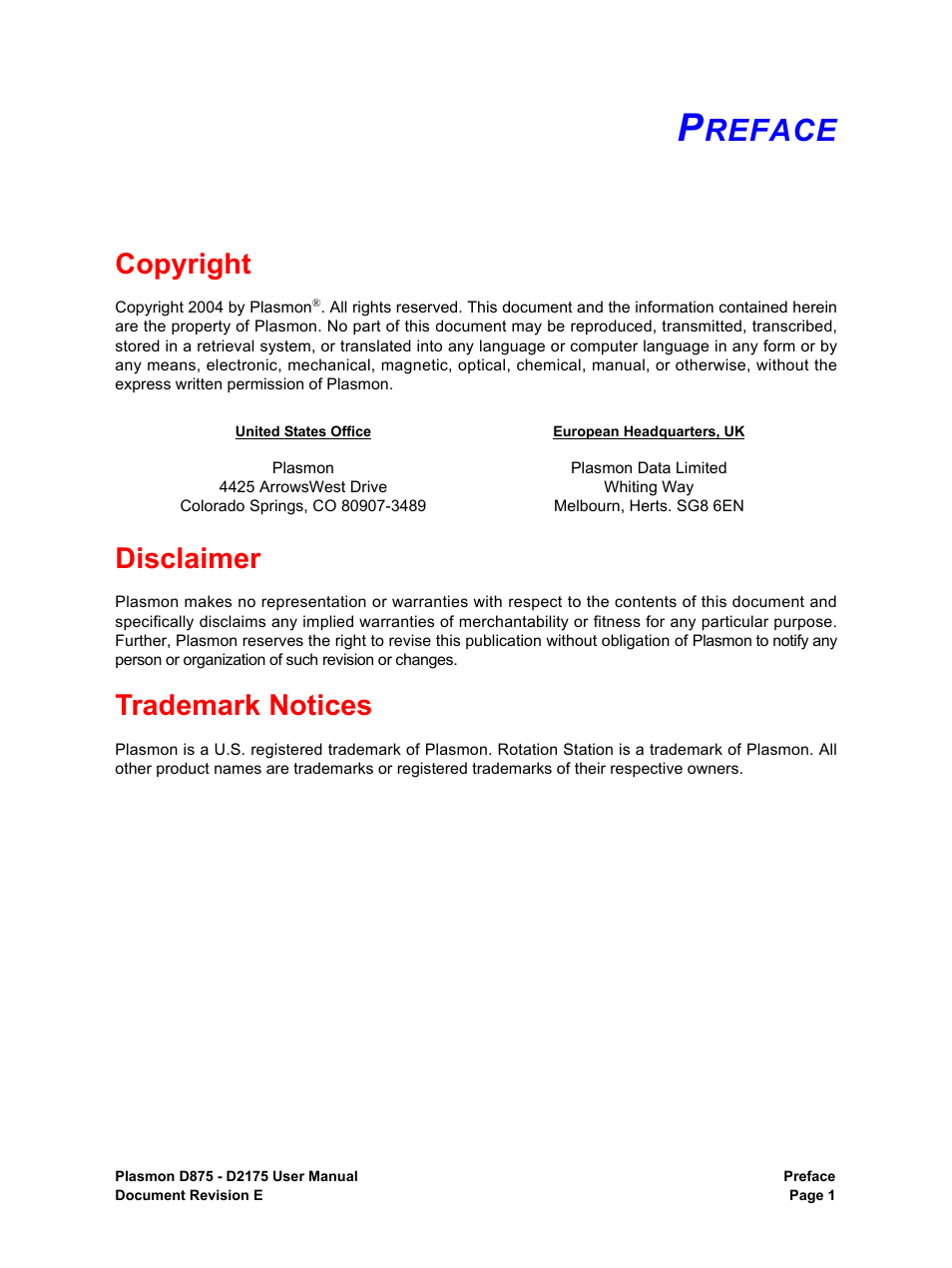 PREFACE

Copyright

Copyright 2004 by Plasmon®. All rights reserved. This document and the information contained herein are the property of Plasmon. No part of this document may be reproduced, transmitted, transcribed, stored in a retrieval system, or translated into any language or computer language in any form or by any means, electronic, mechanical, magnetic, optical, chemical, manual, or otherwise, without the express written permission of Plasmon.

United States Office

Plasmon
4425 ArrowsWest Drive
Colorado Springs, CO 80907-3489

European Headquarters, UK

Plasmon Data Limited
Whiting Way
Melbourn, Herts. SG8 6EN

Disclaimer

Plasmon makes no representation or warranties with respect to the contents of this document and specifically disclaims any implied warranties of merchantability or fitness for any particular purpose. Further, Plasmon reserves the right to revise this publication without obligation of Plasmon to notify any person or organization of such revision or changes.

Trademark Notices

Plasmon is a U.S. registered trademark of Plasmon. Rotation Station is a trademark of Plasmon. All other product names are trademarks or registered trademarks of their respective owners.

Plasmon D875 - D2175 User Manual
Document Revision E

Preface
Page 1